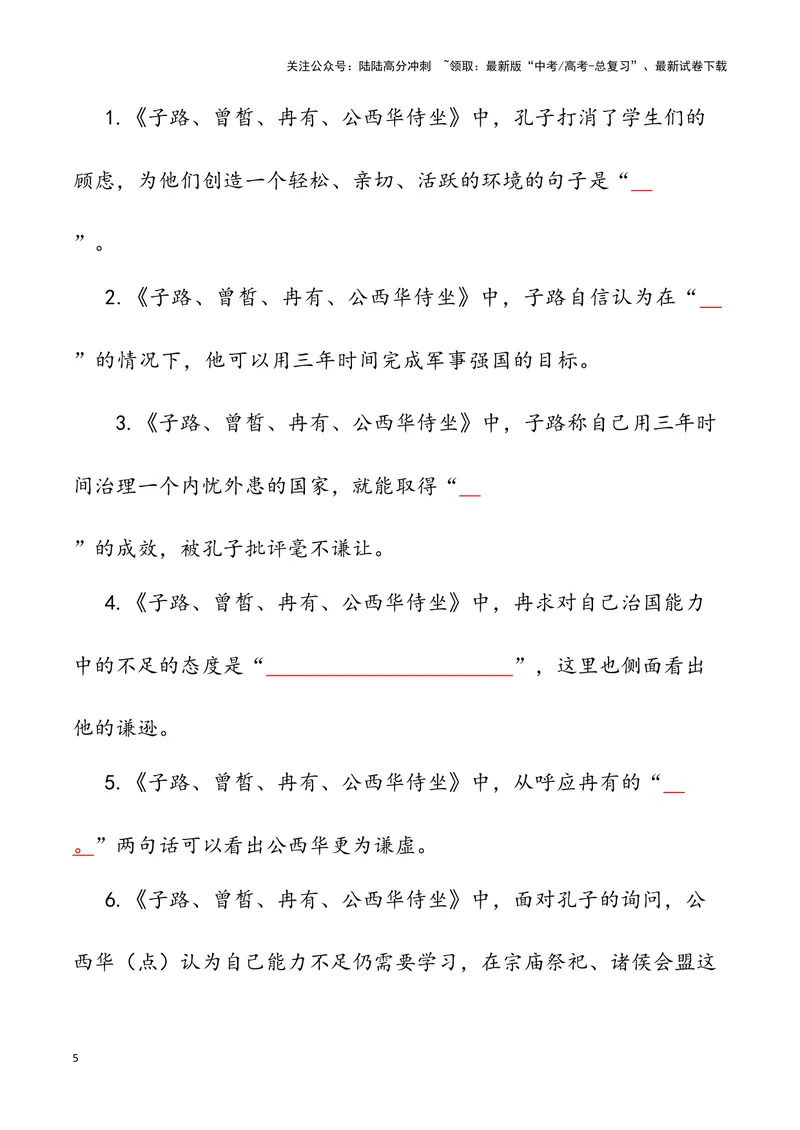 关注公众号：陆陆高分冲刺 ~领取：最新版“中考/高考-总复习”、最新试卷下载

1.《子路、曾皙、冉有、公西华侍坐》中，孔子打消了学生们的顾虑，为他们创造一个轻松、亲切、活跃的环境的句子是“____”。

2.《子路、曾皙、冉有、公西华侍坐》中，子路自信认为在“____”的情况下，他可以用三年时间完成军事强国的目标。

3.《子路、曾皙、冉有、公西华侍坐》中，子路称自己用三年时间治理一个内忧外患的国家，就能取得“____”的成效，被孔子批评毫不谦让。

4.《子路、曾皙、冉有、公西华侍坐》中，冉求对自己治国能力中的不足的态度是“____”，这里也侧面看出他的谦逊。

5.《子路、曾皙、冉有、公西华侍坐》中，从呼应冉有的“____。”两句话可以看出公西华更为谦虚。

6.《子路、曾皙、冉有、公西华侍坐》中，面对孔子的询问，公西华（点）认为自己能力不足仍需要学习，在宗庙祭祀、诸侯会盟这

5